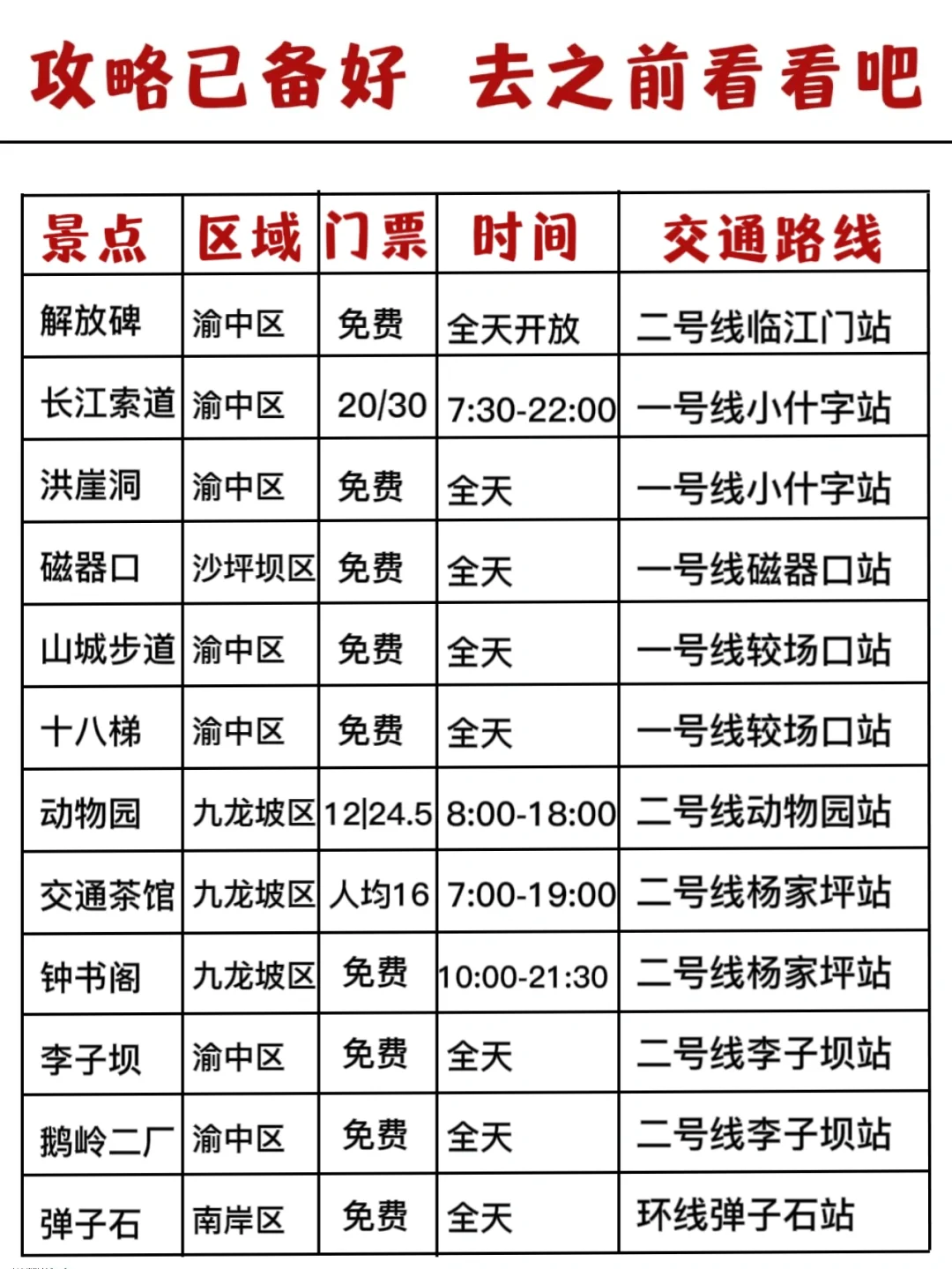 攻略已备好 去之前看看吧

| 景点 | 区域 | 门票 | 时间 | 交通路线 |
|---|---|---|---|---|
| 解放碑 | 渝中区 | 免费 | 全天开放 | 二号线临江门站 |
| 长江索道 | 渝中区 | 20/30 | 7:30-22:00 | 一号线小什字站 |
| 洪崖洞 | 渝中区 | 免费 | 全天 | 一号线小什字站 |
| 磁器口 | 沙坪坝区 | 免费 | 全天 | 一号线磁器口站 |
| 山城步道 | 渝中区 | 免费 | 全天 | 一号线较场口站 |
| 十八梯 | 渝中区 | 免费 | 全天 | 一号线较场口站 |
| 动物园 | 九龙坡区 | 12\|24.5 | 8:00-18:00 | 二号线动物园站 |
| 交通茶馆 | 九龙坡区 | 人均16 | 7:00-19:00 | 二号线杨家坪站 |
| 钟书阁 | 九龙坡区 | 免费 | 10:00-21:30 | 二号线杨家坪站 |
| 李子坝 | 渝中区 | 免费 | 全天 | 二号线李子坝站 |
| 鹅岭二厂 | 渝中区 | 免费 | 全天 | 二号线李子坝站 |
| 弹子石 | 南岸区 | 免费 | 全天 | 环线弹子石站 |